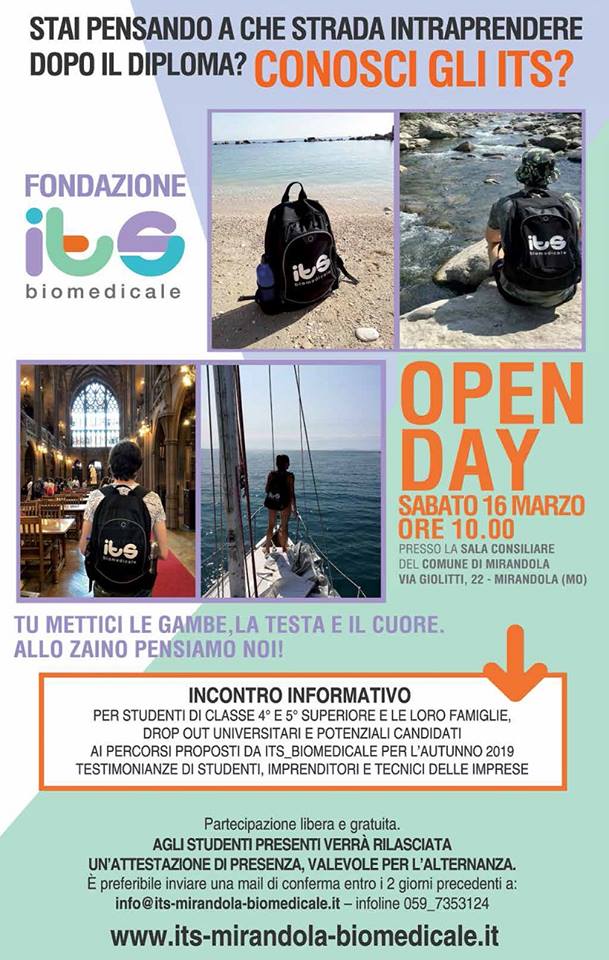 STAI PENSANDO A CHE STRADA INTRAPRENDERE DOPO IL DIPLOMA? CONOSCI GLI ITS?

FONDAZIONE
its
biomedicale

OPEN DAY
SABATO 16 MARZO
ORE 10.00
PRESSO LA SALA CONSILIARE
DEL COMUNE DI MIRANDOLA
VIA GIOLITTI, 22 - MIRANDOLA (MO)

TU METTICI LE GAMBE, LA TESTA E IL CUORE.
ALLO ZAINO PENSIAMO NOI!

INCONTRO INFORMATIVO
PER STUDENTI DI CLASSE 4° E 5° SUPERIORE E LE LORO FAMIGLIE,
DROP OUT UNIVERSITARI E POTENZIALI CANDIDATI
AI PERCORSI PROPOSTI DA ITS_BIOMEDICALE PER L'AUTUNNO 2019
TESTIMONIANZE DI STUDENTI, IMPRENDITORI E TECNICI DELLE IMPRESE

Partecipazione libera e gratuita.
AGLI STUDENTI PRESENTI VERRÀ RILASCIATA
UN'ATTESTAZIONE DI PRESENZA, VALEVOLE PER L'ALTERNANZA.
È preferibile inviare una mail di conferma entro i 2 giorni precedenti a:
info@its-mirandola-biomedicale.it – infoline 059_7353124

www.its-mirandola-biomedicale.it